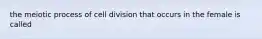 the meiotic process of cell division that occurs in the female is called